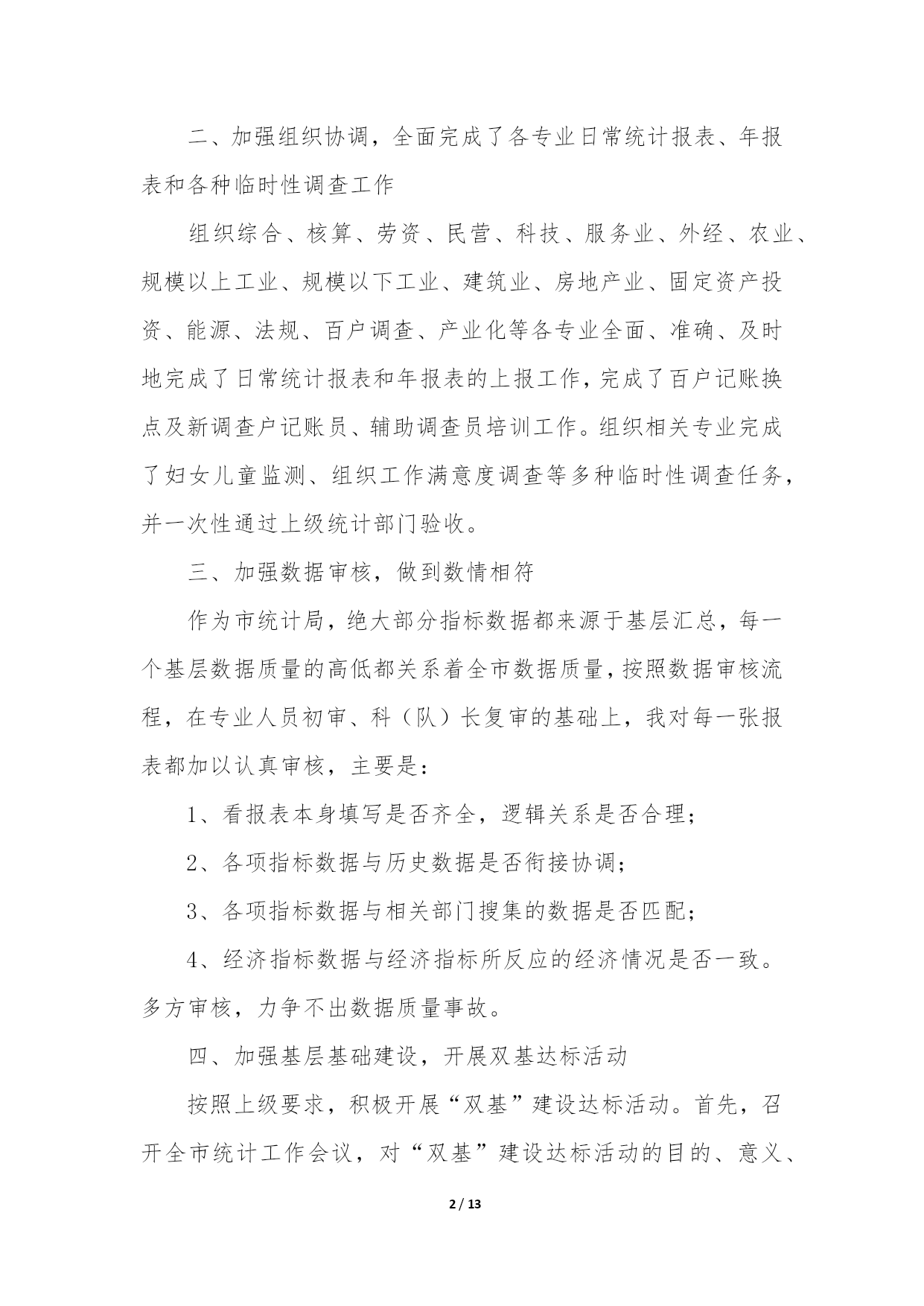 二、加强组织协调，全面完成了各专业日常统计报表、年报表和各种临时性调查工作

组织综合、核算、劳资、民营、科技、服务业、外经、农业、规模以上工业、规模以下工业、建筑业、房地产业、固定资产投资、能源、法规、百户调查、产业化等各专业全面、准确、及时地完成了日常统计报表和年报表的上报工作，完成了百户记账换点及新调查户记账员、辅助调查员培训工作。组织相关专业完成了妇女儿童监测、组织工作满意度调查等多种临时性调查任务，并一次性通过上级统计部门验收。

三、加强数据审核，做到数情相符

作为市统计局，绝大部分指标数据都来源于基层汇总，每一个基层数据质量的高低都关系着全市数据质量，按照数据审核流程，在专业人员初审、科（队）长复审的基础上，我对每一张报表都加以认真审核，主要是：

1、看报表本身填写是否齐全，逻辑关系是否合理；

2、各项指标数据与历史数据是否衔接协调；

3、各项指标数据与相关部门搜集的数据是否匹配；

4、经济指标数据与经济指标所反应的经济情况是否一致。多方审核，力争不出数据质量事故。

四、加强基层基础建设，开展双基达标活动

按照上级要求，积极开展“双基”建设达标活动。首先，召开全市统计工作会议，对“双基”建设达标活动的目的、意义、

2 / 13